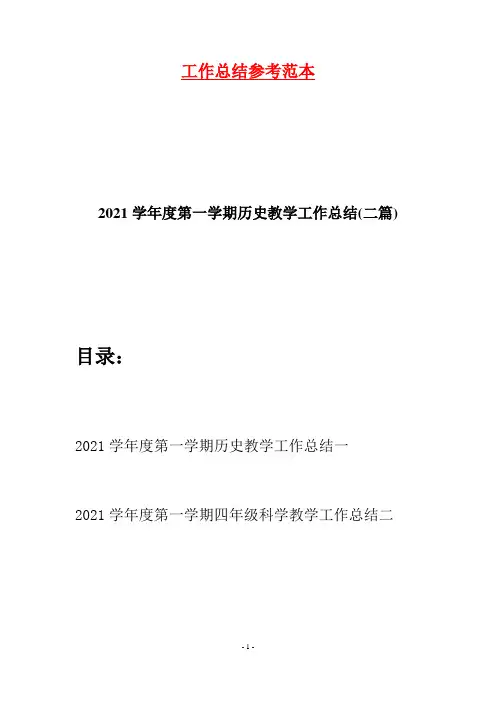 工作总结参考范本

2021 学年度第一学期历史教学工作总结(二篇)

目录：

2021 学年度第一学期历史教学工作总结一

2021 学年度第一学期四年级科学教学工作总结二

- 1 -